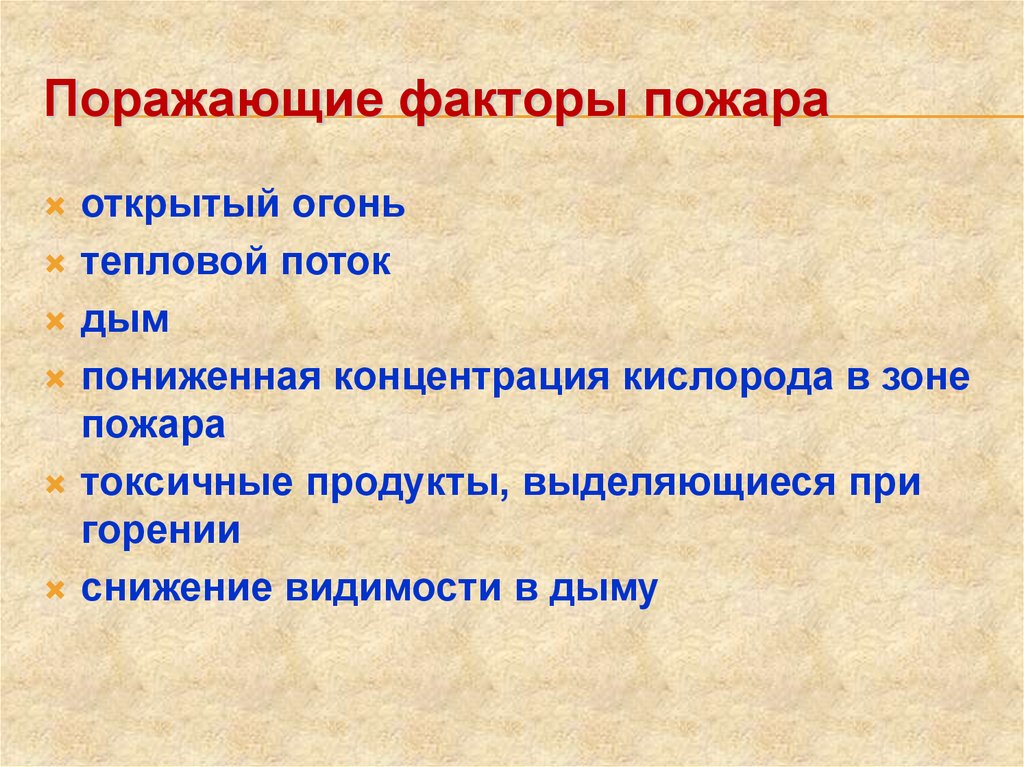 Поражающие факторы пожара

открытый огонь

тепловой поток

дым

пониженная концентрация кислорода в зоне пожара

токсичные продукты, выделяющиеся при горении

снижение видимости в дыму